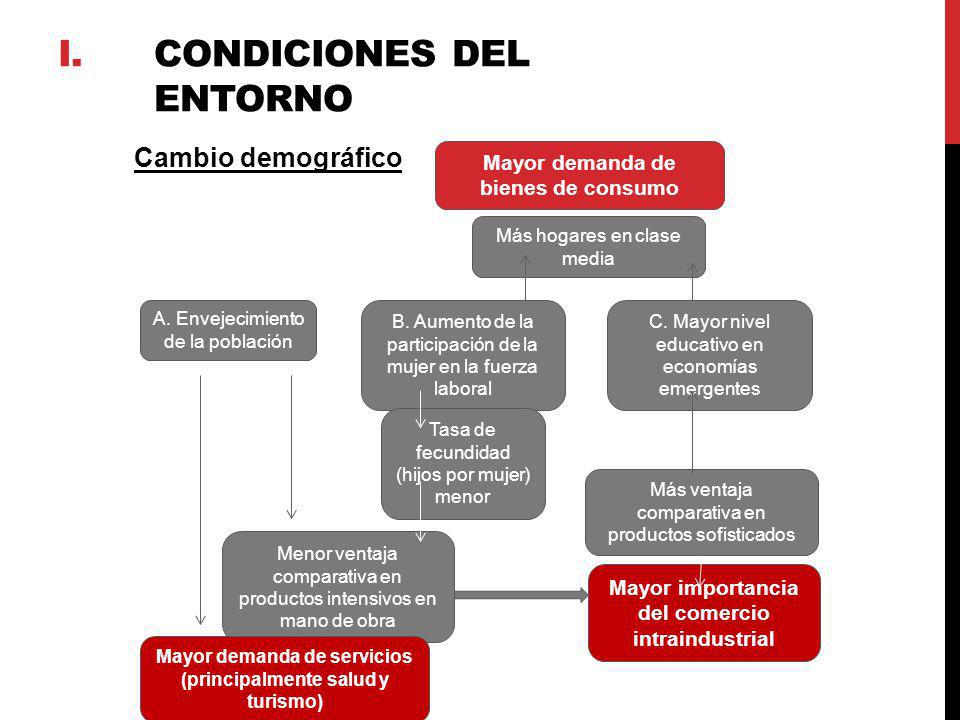 I. CONDICIONES DEL ENTORNO

Cambio demográfico

Mayor demanda de bienes de consumo

Más hogares en clase media

A. Envejecimiento de la población

B. Aumento de la participación de la mujer en la fuerza laboral

C. Mayor nivel educativo en economías emergentes

Tasa de fecundidad (hijos por mujer) menor

Más ventaja comparativa en productos sofisticados

Menor ventaja comparativa en productos intensivos en mano de obra

Mayor importancia del comercio intraindustrial

Mayor demanda de servicios (principalmente salud y turismo)